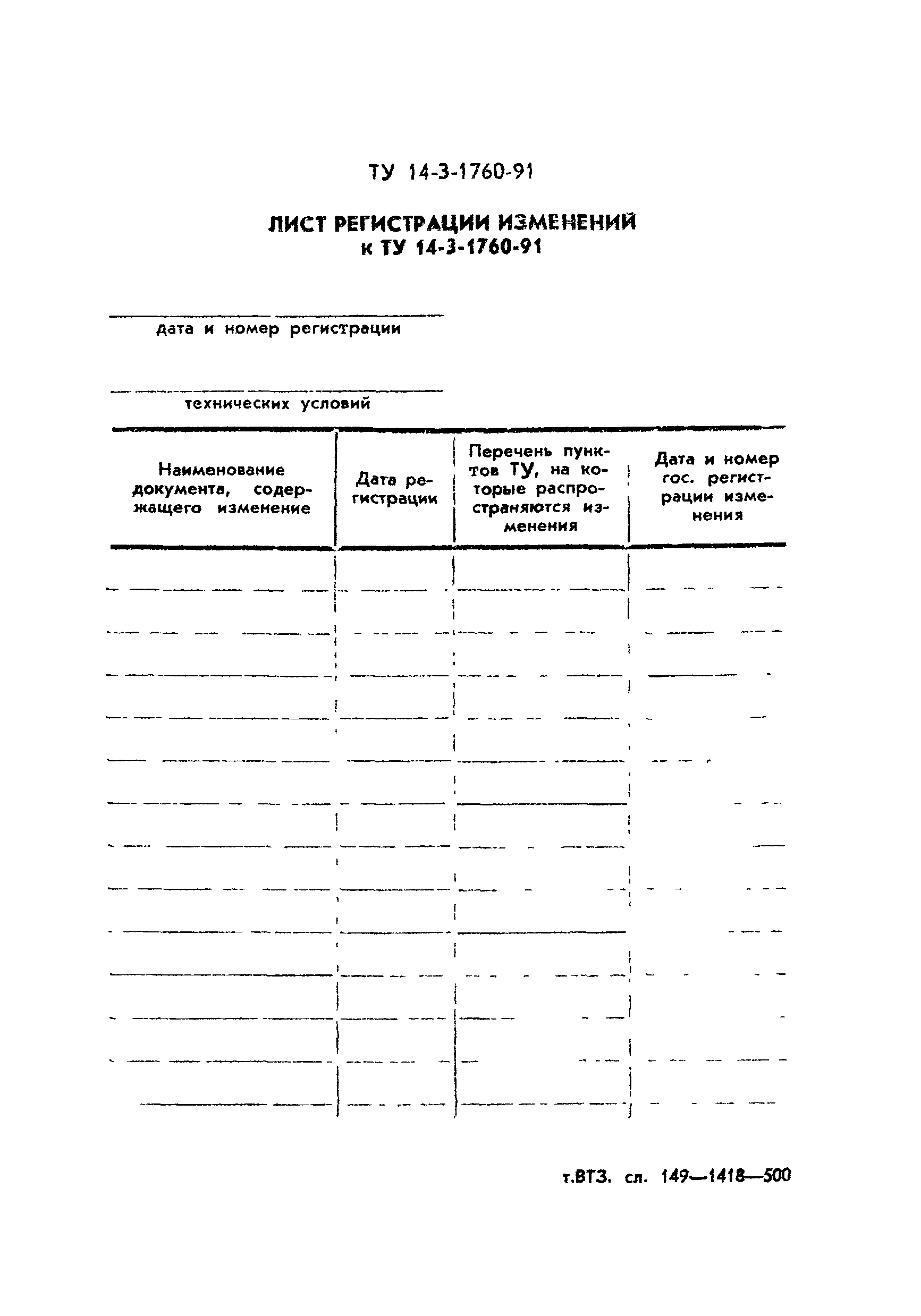 ТУ 14-3-1760-91

ЛИСТ РЕГИСТРАЦИИ ИЗМЕНЕНИЙ к ТУ 14-3-1760-91

дата и номер регистрации

технических условий

| Наименование документа, содержащего изменение | Дата регистрации | Перечень пунктов ТУ, на которые распространяются изменения | Дата и номер гос. регистрации изменения |
|---|---|---|---|
| | | | |
| | | | |
| | | | |
| | | | |
| | | | |
| | | | |
| | | | |
| | | | |
| | | | |
| | | | |
| | | | |
| | | | |
| | | | |

т.ВТЗ. сл. 149—1418—500